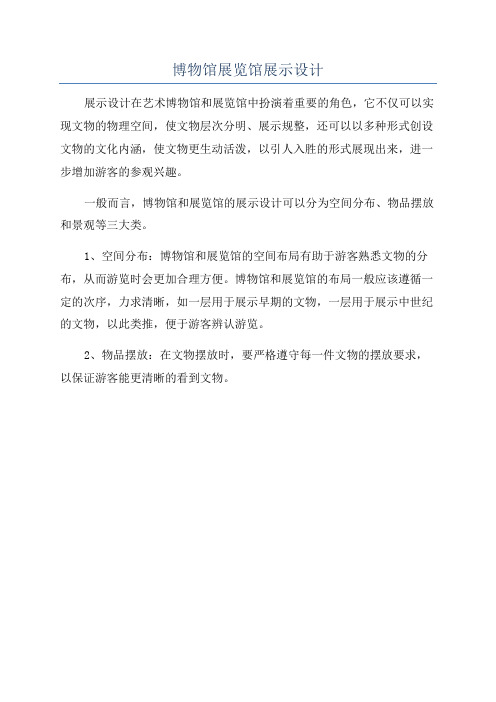 博物馆展览馆展示设计

展示设计在艺术博物馆和展览馆中扮演着重要的角色，它不仅可以实现文物的物理空间，使文物层次分明、展示规整，还可以以多种形式创设文物的文化内涵，使文物更生动活泼，以引人入胜的形式展现出来，进一步增加游客的参观兴趣。

一般而言，博物馆和展览馆的展示设计可以分为空间分布、物品摆放和景观等三大类。

1、空间分布：博物馆和展览馆的空间布局有助于游客熟悉文物的分布，从而游览时会更加合理方便。博物馆和展览馆的布局一般应该遵循一定的次序，力求清晰，如一层用于展示早期的文物，一层用于展示中世纪的文物，以此类推，便于游客辨认游览。

2、物品摆放：在文物摆放时，要严格遵守每一件文物的摆放要求，以保证游客能更清晰的看到文物。